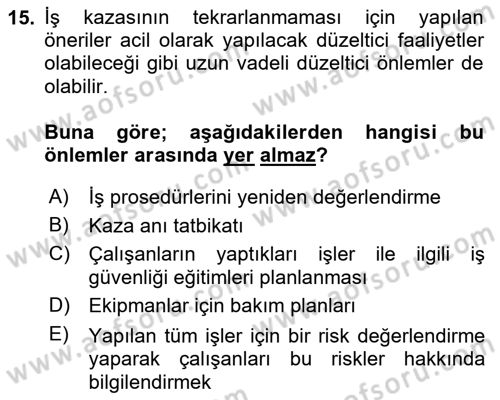 15. İş kazasının tekrarlanmaması için yapılan öneriler acil olarak yapılacak düzeltici faaliyetler olabileceği gibi uzun vadeli düzeltici önlemler de olabilir.

Buna göre; aşağıdakilerden hangisi bu önlemler arasında yer almaz?

A) İş prosedürlerini yeniden değerlendirme
B) Kaza anı tatbikatı
C) Çalışanların yaptıkları işler ile ilgili iş güvenliği eğitimleri planlanması
D) Ekipmanlar için bakım planları
E) Yapılan tüm işler için bir risk değerlendirme yaparak çalışanları bu riskler hakkında bilgilendirmek

www.aofsoru.com